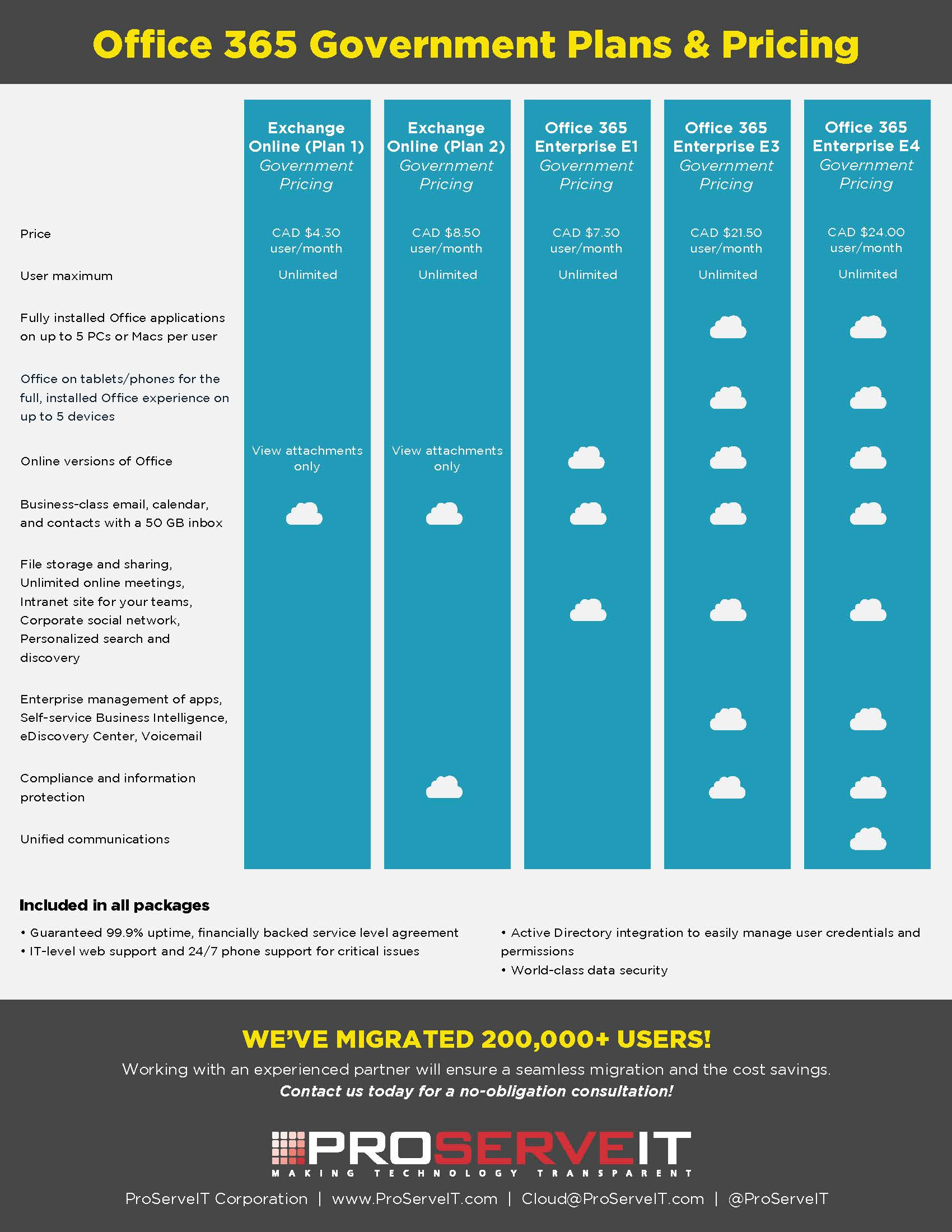 Office 365 Government Plans & Pricing

| | Exchange Online (Plan 1) Government Pricing | Exchange Online (Plan 2) Government Pricing | Office 365 Enterprise E1 Government Pricing | Office 365 Enterprise E3 Government Pricing | Office 365 Enterprise E4 Government Pricing |
|---|---|---|---|---|---|
| Price | CAD $4.30 user/month | CAD $8.50 user/month | CAD $7.30 user/month | CAD $21.50 user/month | CAD $24.00 user/month |
| User maximum | Unlimited | Unlimited | Unlimited | Unlimited | Unlimited |
| Fully installed Office applications on up to 5 PCs or Macs per user | | | | | |
| Office on tablets/phones for the full, installed Office experience on up to 5 devices | | | | | |
| Online versions of Office | View attachments only | View attachments only | | | |
| Business-class email, calendar, and contacts with a 50 GB inbox | | | | | |
| File storage and sharing, Unlimited online meetings, Intranet site for your teams, Corporate social network, Personalized search and discovery | | | | | |
| Enterprise management of apps, Self-service Business Intelligence, eDiscovery Center, Voicemail | | | | | |
| Compliance and information protection | | | | | |
| Unified communications | | | | | |

Included in all packages

• Guaranteed 99.9% uptime, financially backed service level agreement
• IT-level web support and 24/7 phone support for critical issues

• Active Directory integration to easily manage user credentials and permissions
• World-class data security

WE'VE MIGRATED 200,000+ USERS!

Working with an experienced partner will ensure a seamless migration and the cost savings.
Contact us today for a no-obligation consultation!

PROSERVEIT
MAKING TECHNOLOGY TRANSPARENT

ProServeIT Corporation | www.ProServeIT.com | Cloud@ProServeIT.com | @ProServeIT